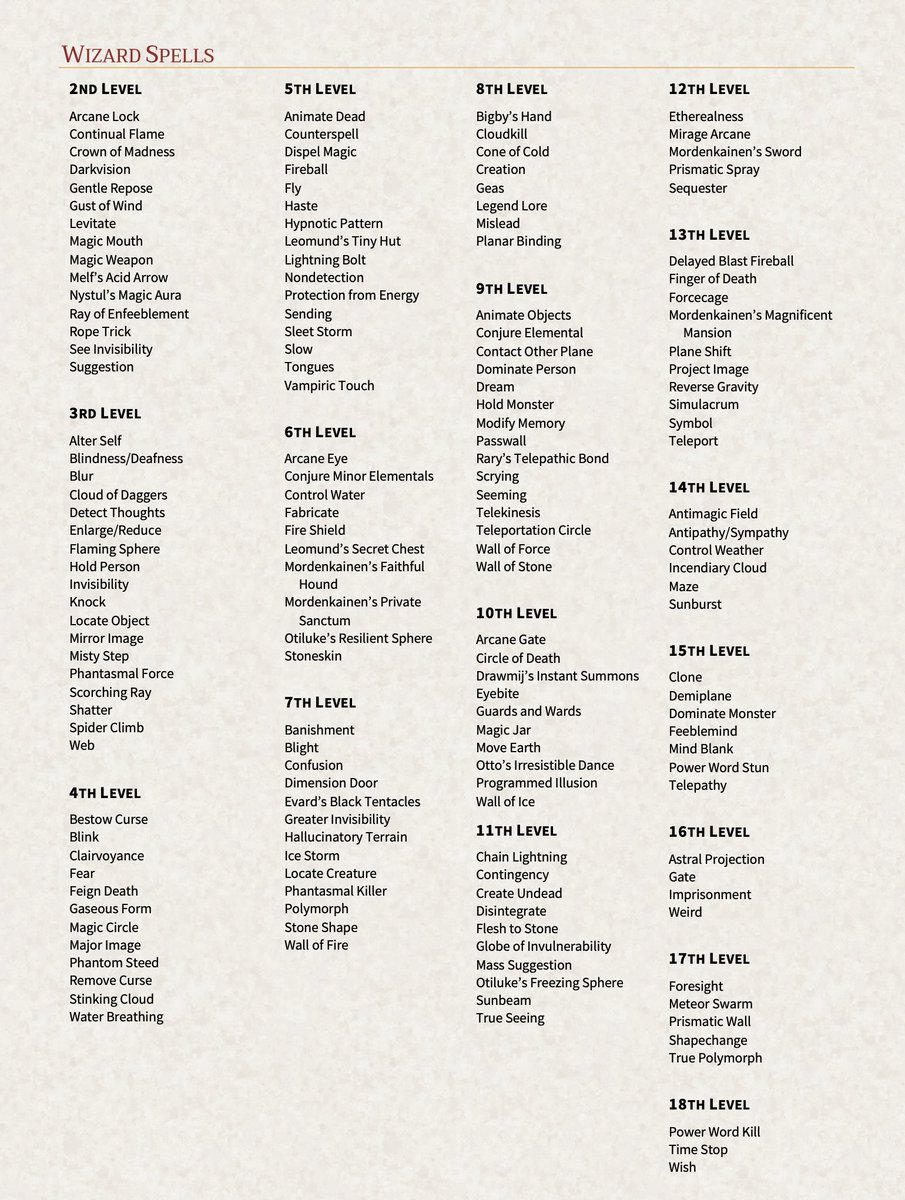 WIZARD SPELLS

2ND LEVEL

Arcane Lock
Continual Flame
Crown of Madness
Darkvision
Gentle Repose
Gust of Wind
Levitate
Magic Mouth
Magic Weapon
Melf's Acid Arrow
Nystul's Magic Aura
Ray of Enfeeblement
Rope Trick
See Invisibility
Suggestion

3RD LEVEL

Alter Self
Blindness/Deafness
Blur
Cloud of Daggers
Detect Thoughts
Enlarge/Reduce
Flaming Sphere
Hold Person
Invisibility
Knock
Locate Object
Mirror Image
Misty Step
Phantasmal Force
Scorching Ray
Shatter
Spider Climb
Web

4TH LEVEL

Bestow Curse
Blink
Clairvoyance
Fear
Feign Death
Gaseous Form
Magic Circle
Major Image
Phantom Steed
Remove Curse
Stinking Cloud
Water Breathing

5TH LEVEL

Animate Dead
Counterspell
Dispel Magic
Fireball
Fly
Haste
Hypnotic Pattern
Leomund's Tiny Hut
Lightning Bolt
Nondetection
Protection from Energy
Sending
Sleet Storm
Slow
Tongues
Vampiric Touch

6TH LEVEL

Arcane Eye
Conjure Minor Elementals
Control Water
Fabricate
Fire Shield
Leomund's Secret Chest
Mordenkainen's Faithful Hound
Mordenkainen's Private Sanctum
Otiluke's Resilient Sphere
Stoneskin

7TH LEVEL

Banishment
Blight
Confusion
Dimension Door
Evard's Black Tentacles
Greater Invisibility
Hallucinatory Terrain
Ice Storm
Locate Creature
Phantasmal Killer
Polymorph
Stone Shape
Wall of Fire

8TH LEVEL

Bigby's Hand
Cloudkill
Cone of Cold
Creation
Geas
Legend Lore
Mislead
Planar Binding

9TH LEVEL

Animate Objects
Conjure Elemental
Contact Other Plane
Dominate Person
Dream
Hold Monster
Modify Memory
Passwall
Rary's Telepathic Bond
Scrying
Seeming
Telekinesis
Teleportation Circle
Wall of Force
Wall of Stone

10TH LEVEL

Arcane Gate
Circle of Death
Drawmij's Instant Summons
Eyebite
Guards and Wards
Magic Jar
Move Earth
Otto's Irresistible Dance
Programmed Illusion
Wall of Ice

11TH LEVEL

Chain Lightning
Contingency
Create Undead
Disintegrate
Flesh to Stone
Globe of Invulnerability
Mass Suggestion
Otiluke's Freezing Sphere
Sunbeam
True Seeing

12TH LEVEL

Etherealness
Mirage Arcane
Mordenkainen's Sword
Prismatic Spray
Sequester

13TH LEVEL

Delayed Blast Fireball
Finger of Death
Forcecage
Mordenkainen's Magnificent Mansion
Plane Shift
Project Image
Reverse Gravity
Simulacrum
Symbol
Teleport

14TH LEVEL

Antimagic Field
Antipathy/Sympathy
Control Weather
Incendiary Cloud
Maze
Sunburst

15TH LEVEL

Clone
Demiplane
Dominate Monster
Feeblemind
Mind Blank
Power Word Stun
Telepathy

16TH LEVEL

Astral Projection
Gate
Imprisonment
Weird

17TH LEVEL

Foresight
Meteor Swarm
Prismatic Wall
Shapechange
True Polymorph

18TH LEVEL

Power Word Kill
Time Stop
Wish